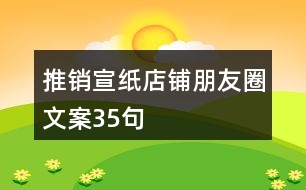 推销宣纸店铺朋友圈文案35句